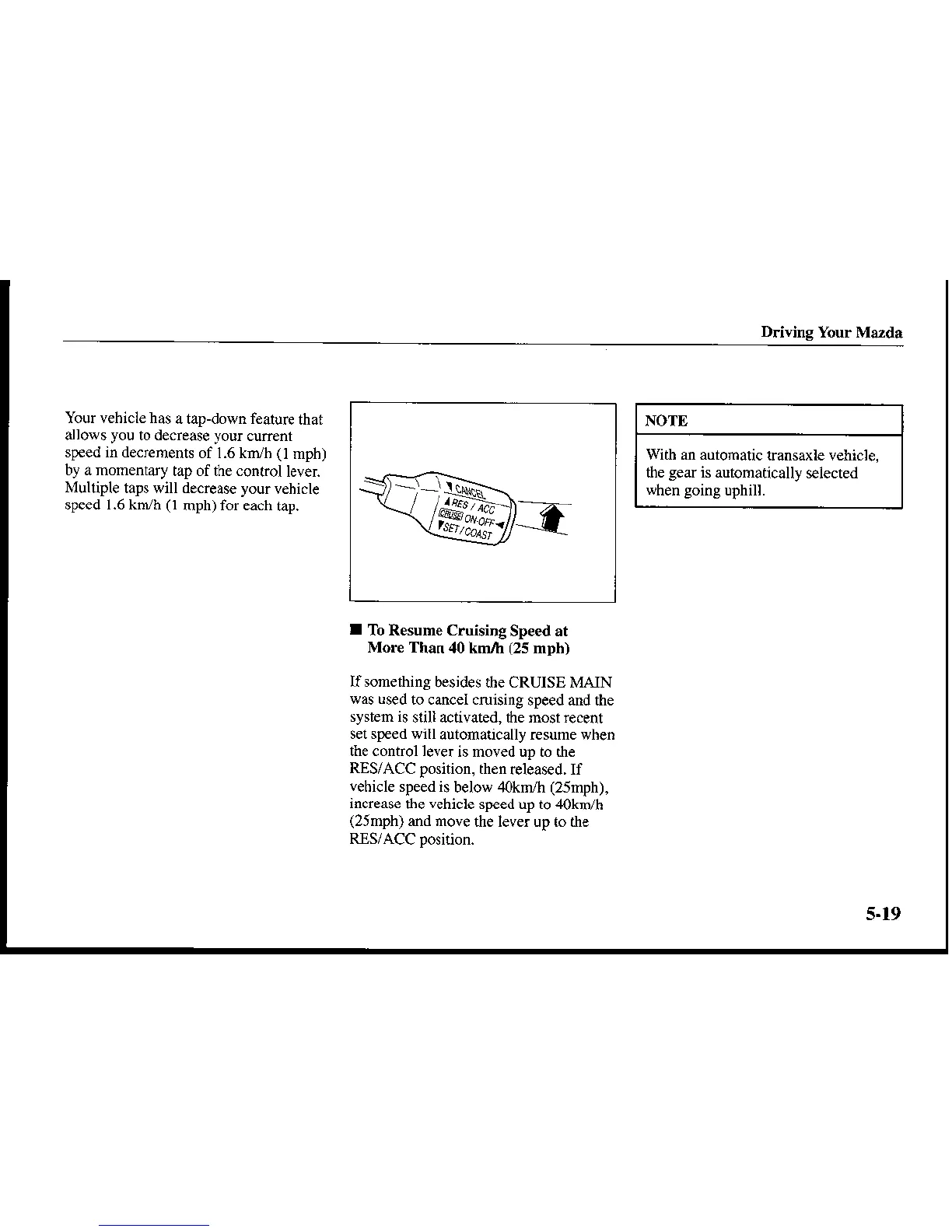 Driving Your Mazda

Your vehicle has a tap-down feature that allows you to decrease your current speed in decrements of 1.6 km/h (1 mph) by a momentary tap of the control lever. Multiple taps will decrease your vehicle speed 1.6 km/h (1 mph) for each tap.

CANCEL
RES / ACC
CRUISE ON-OFF
SET / COAST

■ To Resume Cruising Speed at More Than 40 km/h (25 mph)

If something besides the CRUISE MAIN was used to cancel cruising speed and the system is still activated, the most recent set speed will automatically resume when the control lever is moved up to the RES/ACC position, then released. If vehicle speed is below 40km/h (25mph), increase the vehicle speed up to 40km/h (25mph) and move the lever up to the RES/ACC position.

NOTE

With an automatic transaxle vehicle, the gear is automatically selected when going uphill.

5-19